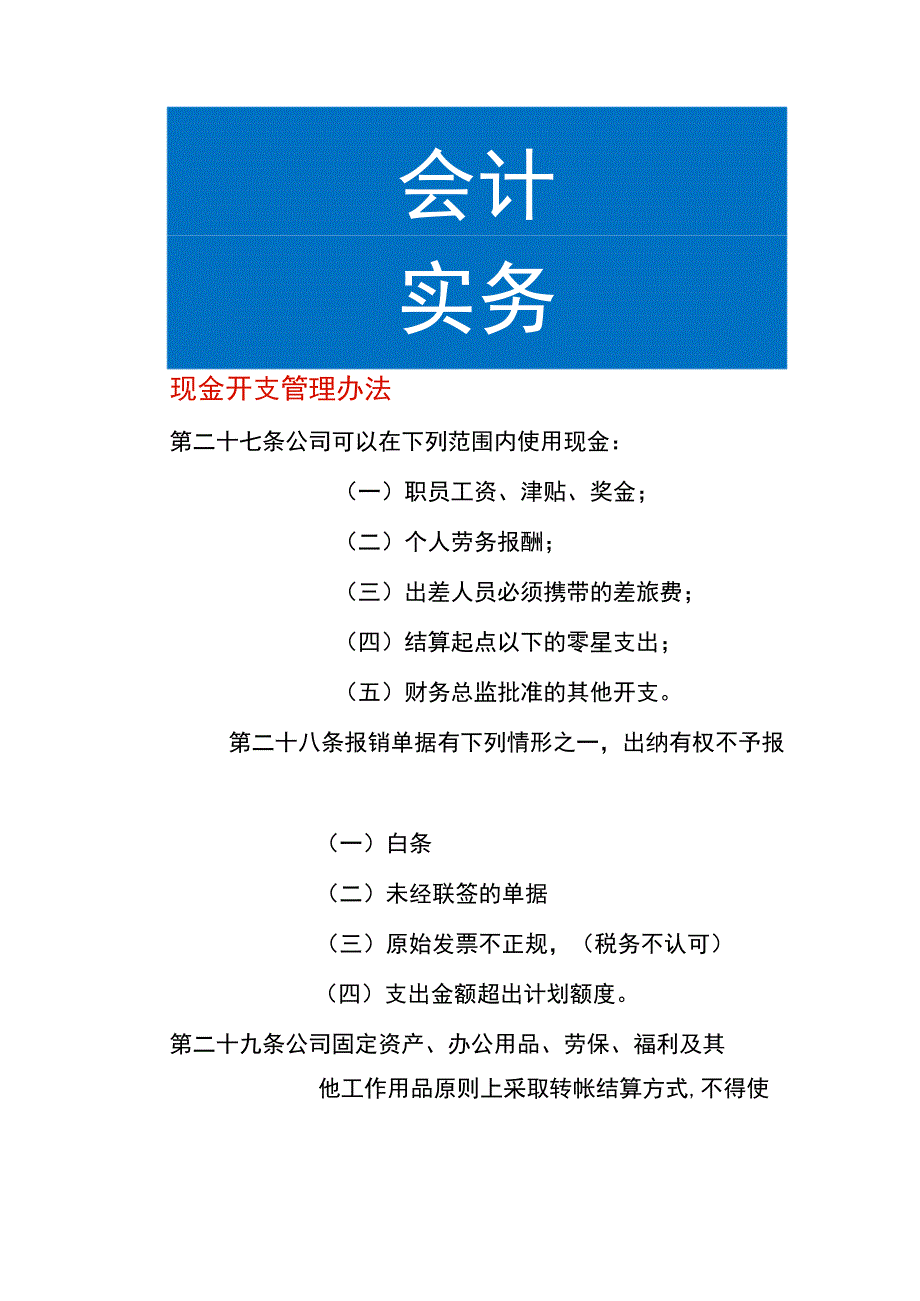 会计
实务

现金开支管理办法

第二十七条公司可以在下列范围内使用现金：

（一）职员工资、津贴、奖金；

（二）个人劳务报酬；

（三）出差人员必须携带的差旅费；

（四）结算起点以下的零星支出；

（五）财务总监批准的其他开支。

第二十八条报销单据有下列情形之一，出纳有权不予报

（一）白条

（二）未经联签的单据

（三）原始发票不正规，（税务不认可）

（四）支出金额超出计划额度。

第二十九条公司固定资产、办公用品、劳保、福利及其他工作用品原则上采取转帐结算方式，不得使